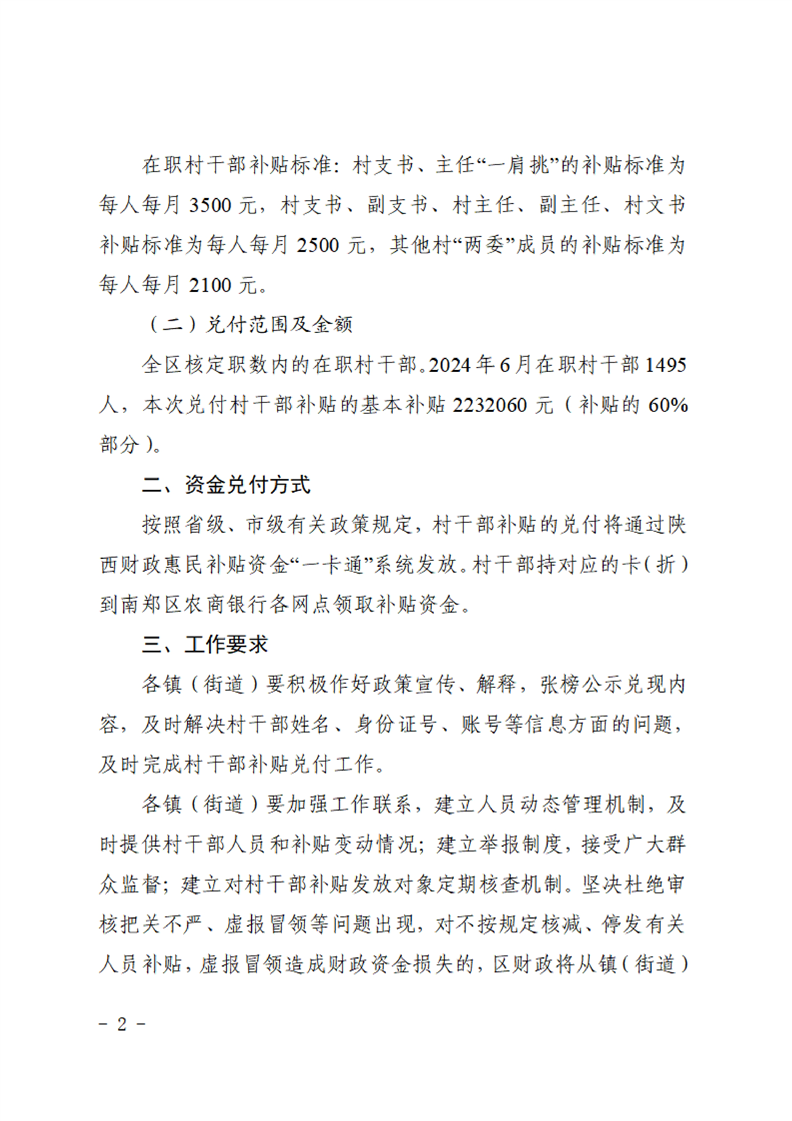 在职村干部补贴标准：村支书、主任“一肩挑”的补贴标准为每人每月 3500 元，村支书、副支书、村主任、副主任、村文书补贴标准为每人每月 2500 元，其他村“两委”成员的补贴标准为每人每月 2100 元。

（二）兑付范围及金额

全区核定职数内的在职村干部。2024 年 6 月在职村干部 1495 人，本次兑付村干部补贴的基本补贴 2232060 元（补贴的 60% 部分）。

二、资金兑付方式

按照省级、市级有关政策规定，村干部补贴的兑付将通过陕西财政惠民补贴资金“一卡通”系统发放。村干部持对应的卡（折）到南郑区农商银行各网点领取补贴资金。

三、工作要求

各镇（街道）要积极作好政策宣传、解释，张榜公示兑现内容，及时解决村干部姓名、身份证号、账号等信息方面的问题，及时完成村干部补贴兑付工作。

各镇（街道）要加强工作联系，建立人员动态管理机制，及时提供村干部人员和补贴变动情况；建立举报制度，接受广大群众监督；建立对村干部补贴发放对象定期核查机制。坚决杜绝审核把关不严、虚报冒领等问题出现，对不按规定核减、停发有关人员补贴，虚报冒领造成财政资金损失的，区财政将从镇（街道）

- 2 -